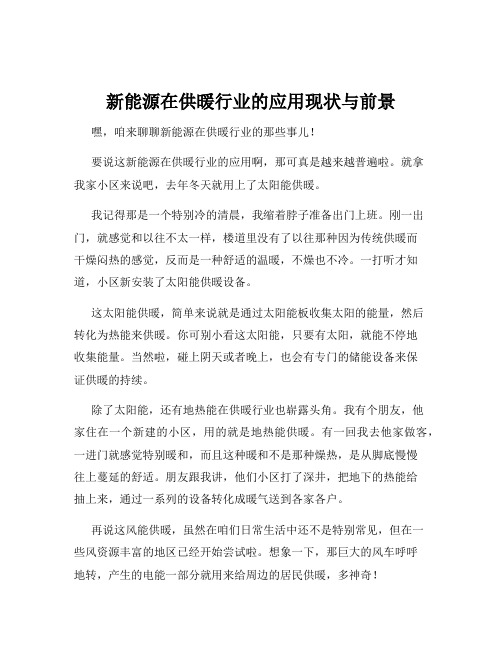 新能源在供暖行业的应用现状与前景

嘿，咱来聊聊新能源在供暖行业的那些事儿！

要说这新能源在供暖行业的应用啊，那可真是越来越普遍啦。就拿我家小区来说吧，去年冬天就用上了太阳能供暖。

我记得那是一个特别冷的清晨，我缩着脖子准备出门上班。刚一出门，就感觉和以往不太一样，楼道里没有了以往那种因为传统供暖而干燥闷热的感觉，反而是一种舒适的温暖，不燥也不冷。一打听才知道，小区新安装了太阳能供暖设备。

这太阳能供暖，简单来说就是通过太阳能板收集太阳的能量，然后转化为热能来供暖。你可别小看这太阳能，只要有太阳，就能不停地收集能量。当然啦，碰上阴天或者晚上，也会有专门的储能设备来保证供暖的持续。

除了太阳能，还有地热能在供暖行业也崭露头角。我有个朋友，他家住在一个新建的小区，用的就是地热能供暖。有一回我去他家做客，一进门就感觉特别暖和，而且这种暖和不是那种燥热，是从脚底慢慢往上蔓延的舒适。朋友跟我讲，他们小区打了深井，把地下的热能给抽上来，通过一系列的设备转化成暖气送到各家各户。

再说这风能供暖，虽然在咱们日常生活中还不是特别常见，但在一些风资源丰富的地区已经开始尝试啦。想象一下，那巨大的风车呼呼地转，产生的电能一部分就用来给周边的居民供暖，多神奇！